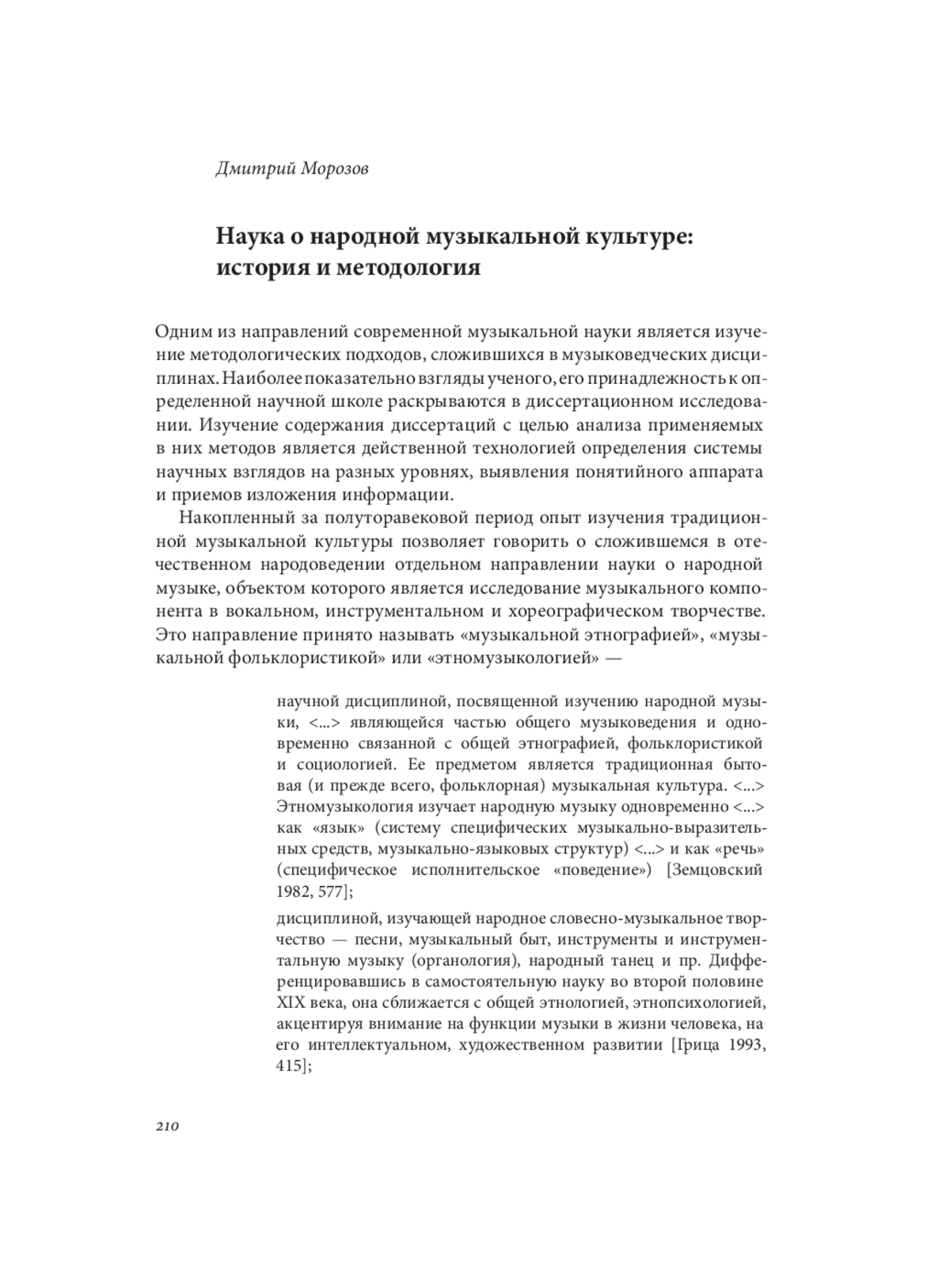 Дмитрий Морозов

Наука о народной музыкальной культуре: история и методология

Одним из направлений современной музыкальной науки является изучение методологических подходов, сложившихся в музыковедческих дисциплинах. Наиболее показательно взгляды ученого, его принадлежность к определенной научной школе раскрываются в диссертационном исследовании. Изучение содержания диссертаций с целью анализа применяемых в них методов является действенной технологией определения системы научных взглядов на разных уровнях, выявления понятийного аппарата и приемов изложения информации.

Накопленный за полуторавековой период опыт изучения традиционной музыкальной культуры позволяет говорить о сложившемся в отечественном народоведении отдельном направлении науки о народной музыке, объектом которого является исследование музыкального компонента в вокальном, инструментальном и хореографическом творчестве. Это направление принято называть «музыкальной этнографией», «музыкальной фольклористикой» или «этномузыкологией» —

научной дисциплиной, посвященной изучению народной музыки, <...> являющейся частью общего музыковедения и одновременно связанной с общей этнографией, фольклористикой и социологией. Ее предметом является традиционная бытовая (и прежде всего, фольклорная) музыкальная культура. <...> Этномузыкология изучает народную музыку одновременно <...> как «язык» (систему специфических музыкально-выразительных средств, музыкально-языковых структур) <...> и как «речь» (специфическое исполнительское «поведение») [Земцовский 1982, 577];

дисциплиной, изучающей народное словесно-музыкальное творчество — песни, музыкальный быт, инструменты и инструментальную музыку (органология), народный танец и пр. Дифференцировавшись в самостоятельную науку во второй половине XIX века, она сближается с общей этнологией, этнопсихологией, акцентируя внимание на функции музыки в жизни человека, на его интеллектуальном, художественном развитии [Грица 1993, 415];

210